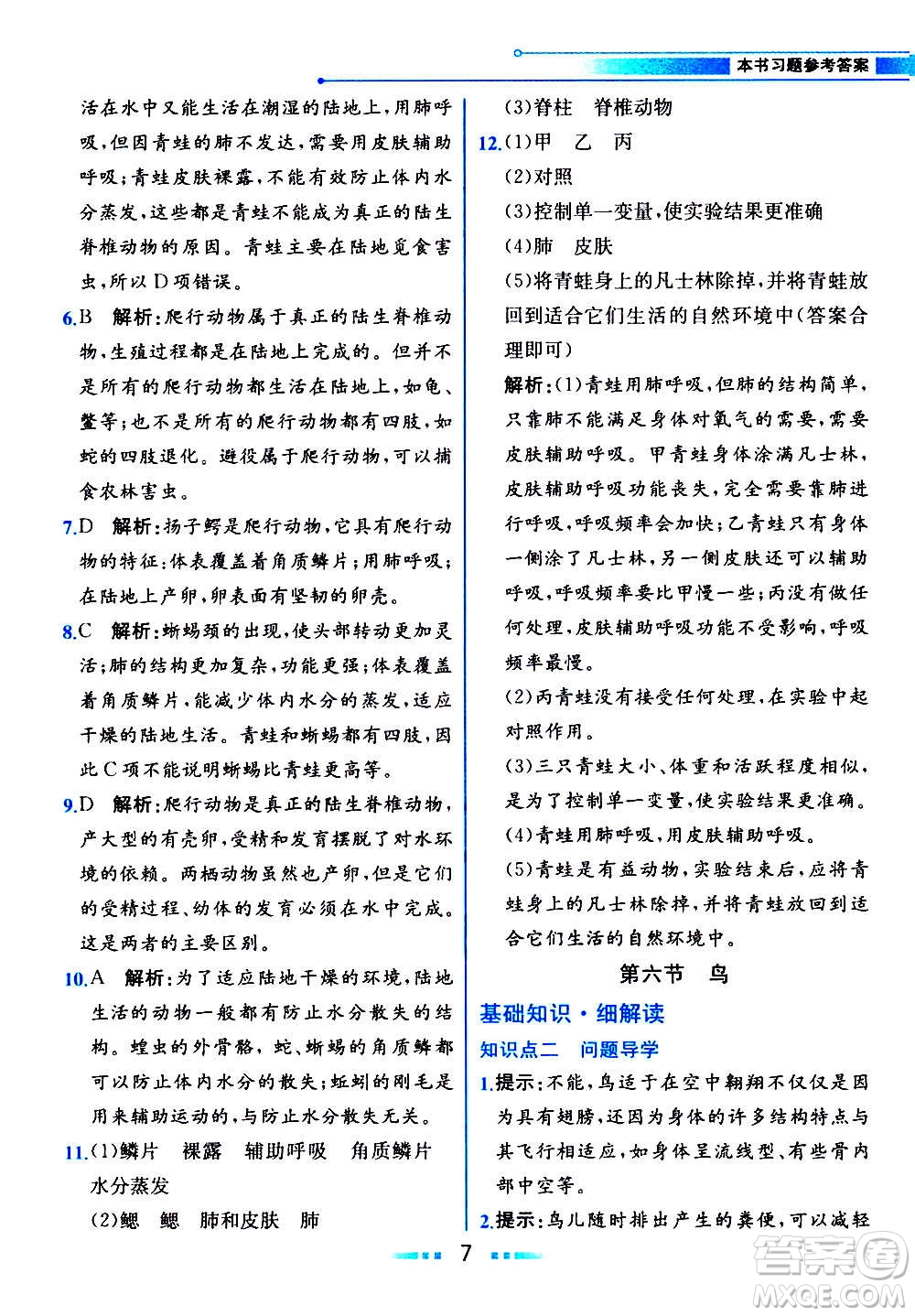 本书习题参考答案

活在水中又能生活在潮湿的陆地上，用肺呼吸，但因青蛙的肺不发达，需要用皮肤辅助呼吸；青蛙皮肤裸露，不能有效防止体内水分蒸发，这些都是青蛙不能成为真正的陆生脊椎动物的原因。青蛙主要在陆地觅食害虫，所以D项错误。

6.B 解析：爬行动物属于真正的陆生脊椎动物，生殖过程都是在陆地上完成的。但并不是所有的爬行动物都生活在陆地上，如龟、鳖等；也不是所有的爬行动物都有四肢，如蛇的四肢退化。避役属于爬行动物，可以捕食农林害虫。

7.D 解析：扬子鳄是爬行动物，它具有爬行动物的特征：体表覆盖着角质鳞片；用肺呼吸；在陆地上产卵，卵表面有坚韧的卵壳。

8.C 解析：蜥蜴颈的出现，使头部转动更加灵活；肺的结构更加复杂，功能更强；体表覆盖着角质鳞片，能减少体内水分的蒸发，适应干燥的陆地生活。青蛙和蜥蜴都有四肢，因此C项不能说明蜥蜴比青蛙更高等。

9.D 解析：爬行动物是真正的陆生脊椎动物，产大型的有壳卵，受精和发育摆脱了对水环境的依赖。两栖动物虽然也产卵，但是它们的受精过程、幼体的发育必须在水中完成。这是两者的主要区别。

10.A 解析：为了适应陆地干燥的环境，陆地生活的动物一般都有防止水分散失的结构。蝗虫的外骨骼，蛇、蜥蜴的角质鳞都可以防止体内水分的散失；蚯蚓的刚毛是用来辅助运动的，与防止水分散失无关。

11.(1)鳞片 裸露 辅助呼吸 角质鳞片 水分蒸发
(2)鳃 鳃 肺和皮肤 肺
(3)脊柱 脊椎动物

12.(1)甲 乙 丙
(2)对照
(3)控制单一变量，使实验结果更准确
(4)肺 皮肤
(5)将青蛙身上的凡士林除掉，并将青蛙放回到适合它们生活的自然环境中(答案合理即可)
解析：(1)青蛙用肺呼吸，但肺的结构简单，只靠肺不能满足身体对氧气的需要，需要皮肤辅助呼吸。甲青蛙身体涂满凡士林，皮肤辅助呼吸功能丧失，完全需要靠肺进行呼吸，呼吸频率会加快；乙青蛙只有身体一侧涂了凡士林，另一侧皮肤还可以辅助呼吸，呼吸频率要比甲慢一些；丙没有做任何处理，皮肤辅助呼吸功能不受影响，呼吸频率最慢。
(2)丙青蛙没有接受任何处理，在实验中起对照作用。
(3)三只青蛙大小、体重和活跃程度相似，是为了控制单一变量，使实验结果更准确。
(4)青蛙用肺呼吸，用皮肤辅助呼吸。
(5)青蛙是有益动物，实验结束后，应将青蛙身上的凡士林除掉，并将青蛙放回到适合它们生活的自然环境中。

第六节 鸟

基础知识·细解读

知识点二 问题导学

1.提示：不能，鸟适于在空中翱翔不仅仅是因为具有翅膀，还因为身体的许多结构特点与其飞行相适应，如身体呈流线型、有些骨内部中空等。

2.提示：鸟儿随时排出产生的粪便，可以减轻

7

答案圈 MXQE.COM